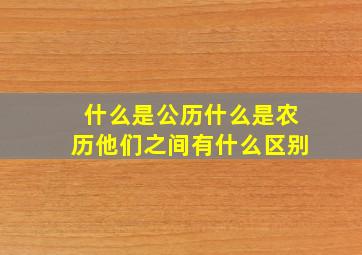 什么是公历什么是农历他们之间有什么区别